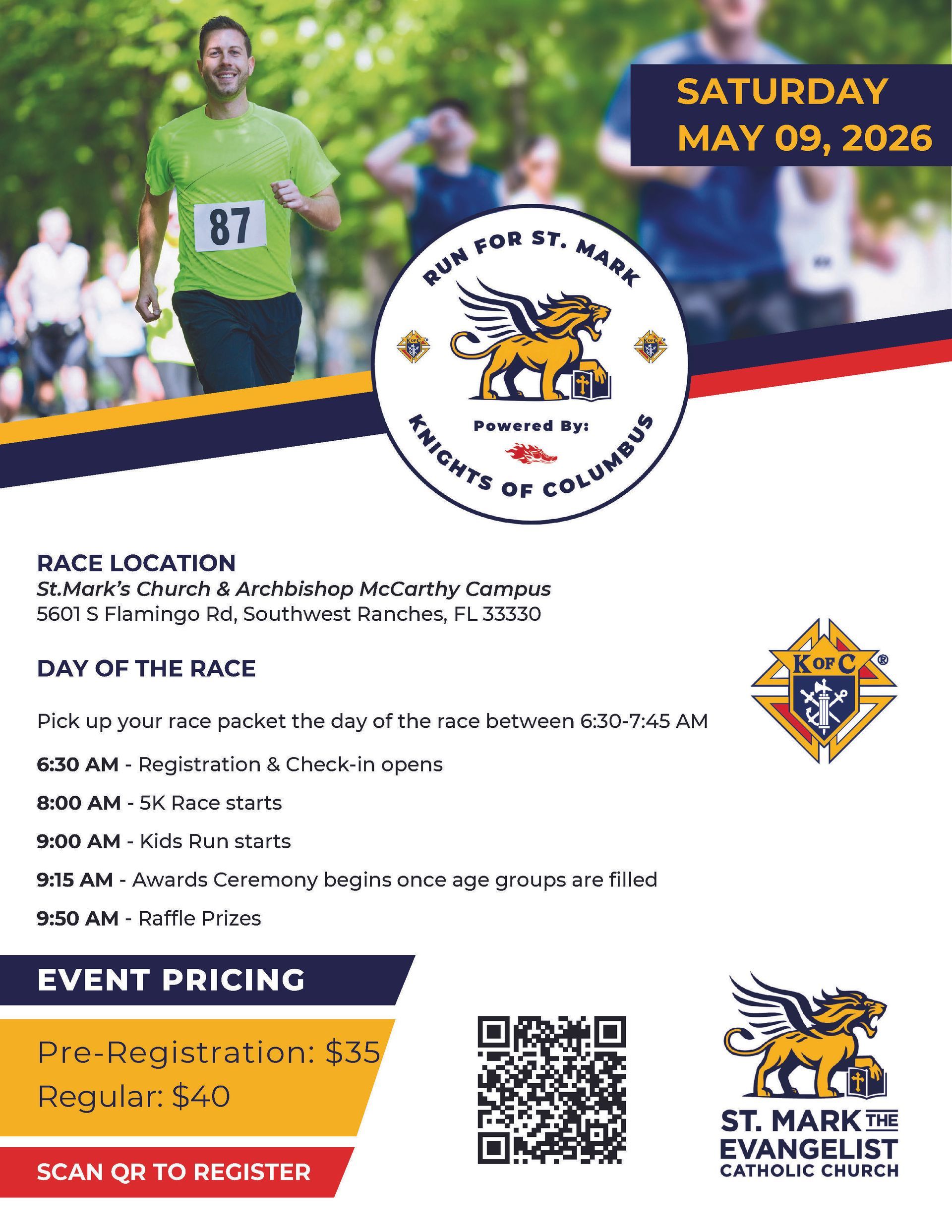 SATURDAY
MAY 09, 2026

87

RUN FOR ST. MARK
Powered By:
KNIGHTS OF COLUMBUS

RACE LOCATION
St.Mark's Church & Archbishop McCarthy Campus
5601 S Flamingo Rd, Southwest Ranches, FL 33330

DAY OF THE RACE

Pick up your race packet the day of the race between 6:30-7:45 AM

6:30 AM - Registration & Check-in opens

8:00 AM - 5K Race starts

9:00 AM - Kids Run starts

9:15 AM - Awards Ceremony begins once age groups are filled

9:50 AM - Raffle Prizes

K OF C ®

EVENT PRICING

Pre-Registration: $35
Regular: $40

SCAN QR TO REGISTER

ST. MARK THE
EVANGELIST
CATHOLIC CHURCH